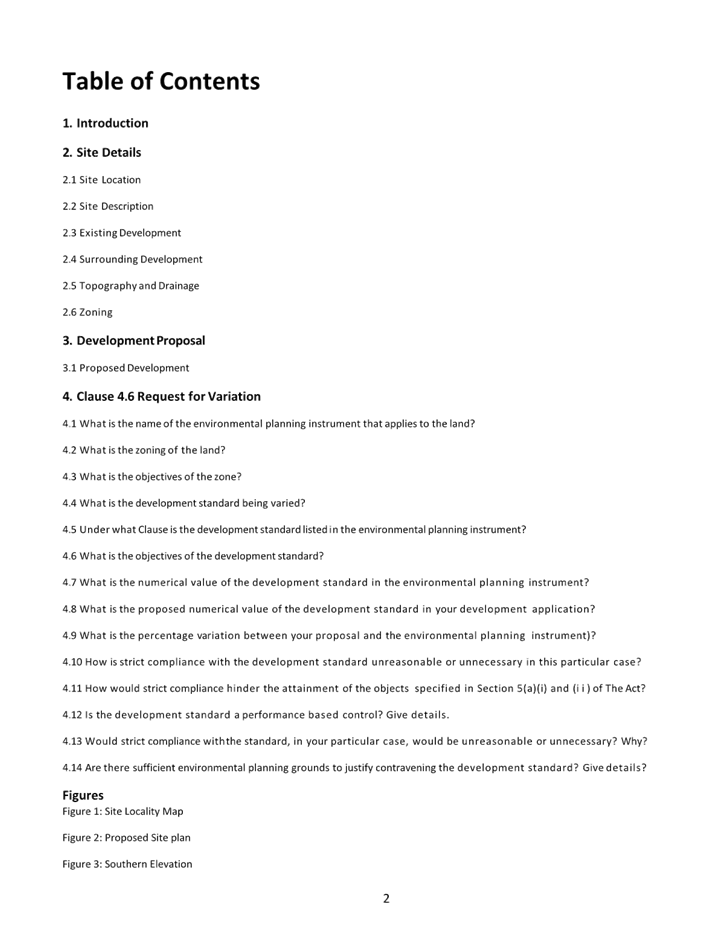 Table of Contents

1. Introduction

2. Site Details

2.1 Site Location

2.2 Site Description

2.3 Existing Development

2.4 Surrounding Development

2.5 Topography and Drainage

2.6 Zoning

3. Development Proposal

3.1 Proposed Development

4. Clause 4.6 Request for Variation

4.1 What is the name of the environmental planning instrument that applies to the land?

4.2 What is the zoning of the land?

4.3 What is the objectives of the zone?

4.4 What is the development standard being varied?

4.5 Under what Clause is the development standard listed in the environmental planning instrument?

4.6 What is the objectives of the development standard?

4.7 What is the numerical value of the development standard in the environmental planning instrument?

4.8 What is the proposed numerical value of the development standard in your development application?

4.9 What is the percentage variation between your proposal and the environmental planning instrument)?

4.10 How is strict compliance with the development standard unreasonable or unnecessary in this particular case?

4.11 How would strict compliance hinder the attainment of the objects specified in Section 5(a)(i) and (i i ) of The Act?

4.12 Is the development standard a performance based control? Give details.

4.13 Would strict compliance with the standard, in your particular case, would be unreasonable or unnecessary? Why?

4.14 Are there sufficient environmental planning grounds to justify contravening the development standard? Give details?

Figures
Figure 1: Site Locality Map

Figure 2: Proposed Site plan

Figure 3: Southern Elevation

2